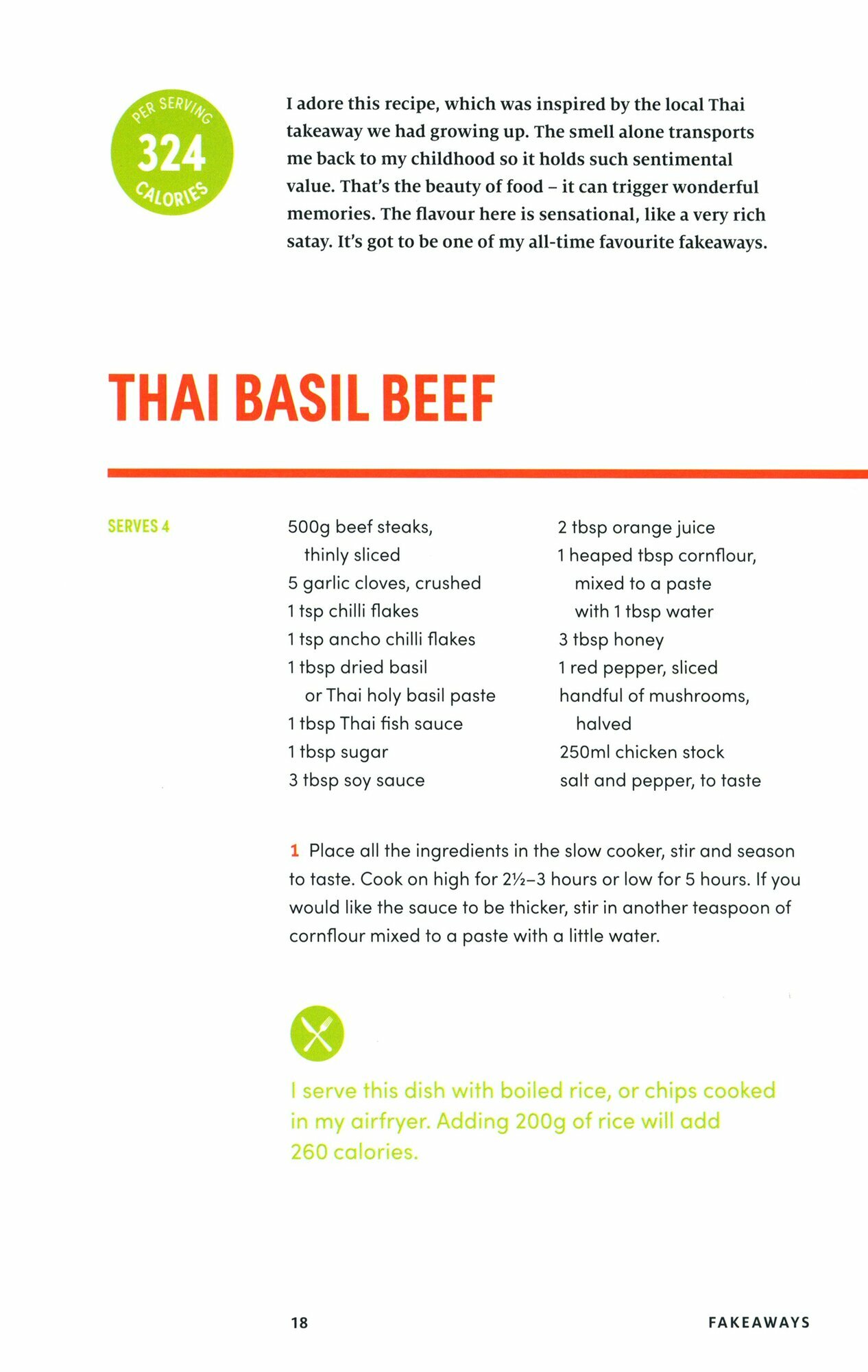 PER SERVING
324
CALORIES

I adore this recipe, which was inspired by the local Thai takeaway we had growing up. The smell alone transports me back to my childhood so it holds such sentimental value. That's the beauty of food – it can trigger wonderful memories. The flavour here is sensational, like a very rich satay. It's got to be one of my all-time favourite fakeaways.

THAI BASIL BEEF

SERVES 4

500g beef steaks, thinly sliced
5 garlic cloves, crushed
1 tsp chilli flakes
1 tsp ancho chilli flakes
1 tbsp dried basil or Thai holy basil paste
1 tbsp Thai fish sauce
1 tbsp sugar
3 tbsp soy sauce

2 tbsp orange juice
1 heaped tbsp cornflour, mixed to a paste with 1 tbsp water
3 tbsp honey
1 red pepper, sliced
handful of mushrooms, halved
250ml chicken stock
salt and pepper, to taste

1 Place all the ingredients in the slow cooker, stir and season to taste. Cook on high for 2½–3 hours or low for 5 hours. If you would like the sauce to be thicker, stir in another teaspoon of cornflour mixed to a paste with a little water.

I serve this dish with boiled rice, or chips cooked in my airfryer. Adding 200g of rice will add 260 calories.

18 FAKEAWAYS